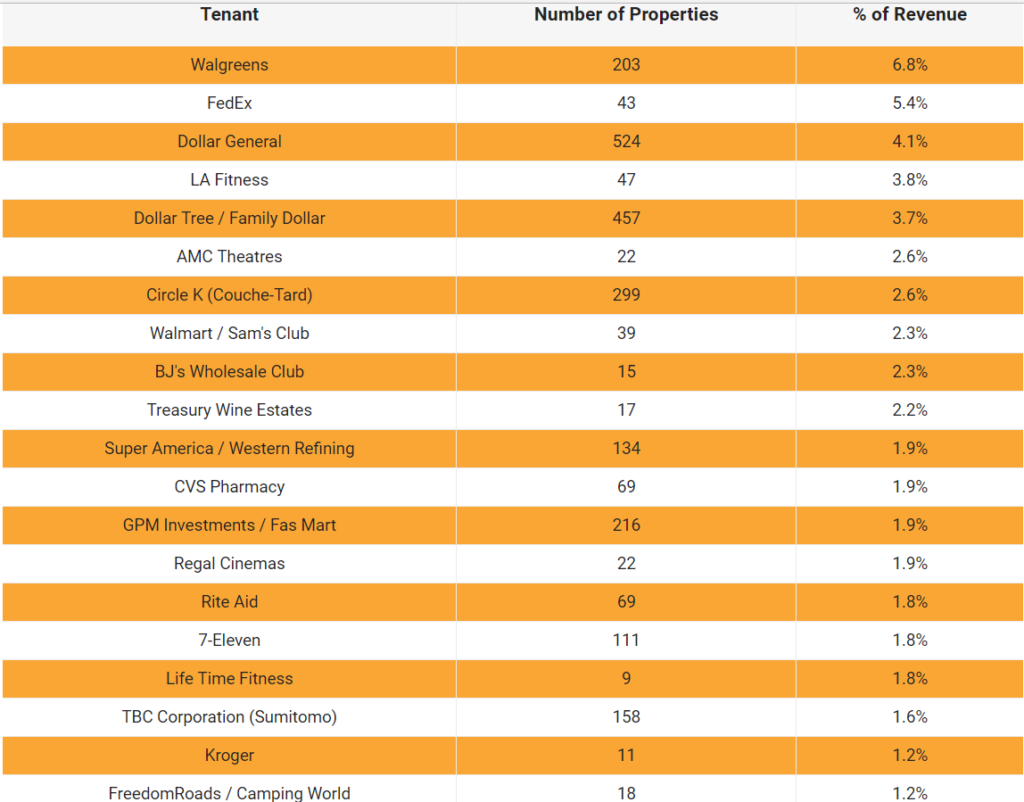 | Tenant | Number of Properties | % of Revenue |
|---|---|---|
| Walgreens | 203 | 6.8% |
| FedEx | 43 | 5.4% |
| Dollar General | 524 | 4.1% |
| LA Fitness | 47 | 3.8% |
| Dollar Tree / Family Dollar | 457 | 3.7% |
| AMC Theatres | 22 | 2.6% |
| Circle K (Couche-Tard) | 299 | 2.6% |
| Walmart / Sam's Club | 39 | 2.3% |
| BJ's Wholesale Club | 15 | 2.3% |
| Treasury Wine Estates | 17 | 2.2% |
| Super America / Western Refining | 134 | 1.9% |
| CVS Pharmacy | 69 | 1.9% |
| GPM Investments / Fas Mart | 216 | 1.9% |
| Regal Cinemas | 22 | 1.9% |
| Rite Aid | 69 | 1.8% |
| 7-Eleven | 111 | 1.8% |
| Life Time Fitness | 9 | 1.8% |
| TBC Corporation (Sumitomo) | 158 | 1.6% |
| Kroger | 11 | 1.2% |
| FreedomRoads / Camping World | 18 | 1.2% |